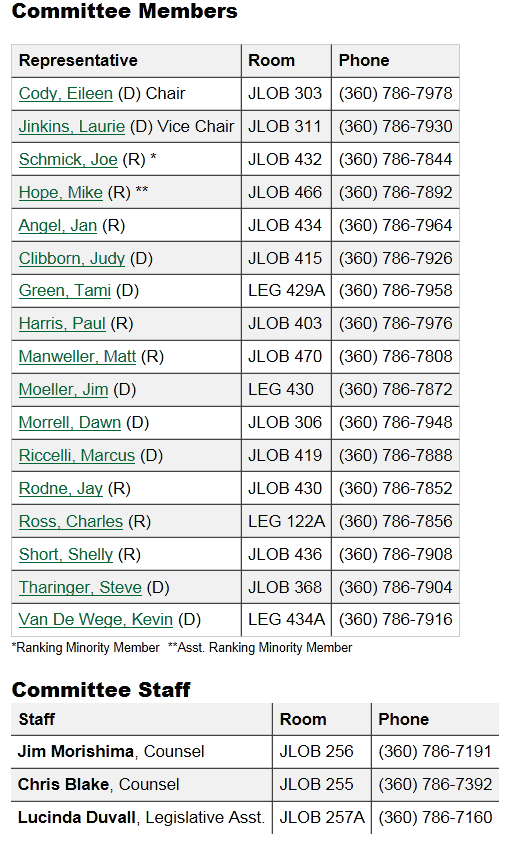 Committee Members

| Representative | Room | Phone |
|---|---|---|
| Cody, Eileen (D) Chair | JLOB 303 | (360) 786-7978 |
| Jinkins, Laurie (D) Vice Chair | JLOB 311 | (360) 786-7930 |
| Schmick, Joe (R) * | JLOB 432 | (360) 786-7844 |
| Hope, Mike (R) ** | JLOB 466 | (360) 786-7892 |
| Angel, Jan (R) | JLOB 434 | (360) 786-7964 |
| Clibborn, Judy (D) | JLOB 415 | (360) 786-7926 |
| Green, Tami (D) | LEG 429A | (360) 786-7958 |
| Harris, Paul (R) | JLOB 403 | (360) 786-7976 |
| Manweller, Matt (R) | JLOB 470 | (360) 786-7808 |
| Moeller, Jim (D) | LEG 430 | (360) 786-7872 |
| Morrell, Dawn (D) | JLOB 306 | (360) 786-7948 |
| Riccelli, Marcus (D) | JLOB 419 | (360) 786-7888 |
| Rodne, Jay (R) | JLOB 430 | (360) 786-7852 |
| Ross, Charles (R) | LEG 122A | (360) 786-7856 |
| Short, Shelly (R) | JLOB 436 | (360) 786-7908 |
| Tharinger, Steve (D) | JLOB 368 | (360) 786-7904 |
| Van De Wege, Kevin (D) | LEG 434A | (360) 786-7916 |

*Ranking Minority Member **Asst. Ranking Minority Member

Committee Staff

| Staff | Room | Phone |
|---|---|---|
| Jim Morishima, Counsel | JLOB 256 | (360) 786-7191 |
| Chris Blake, Counsel | JLOB 255 | (360) 786-7392 |
| Lucinda Duvall, Legislative Asst. | JLOB 257A | (360) 786-7160 |